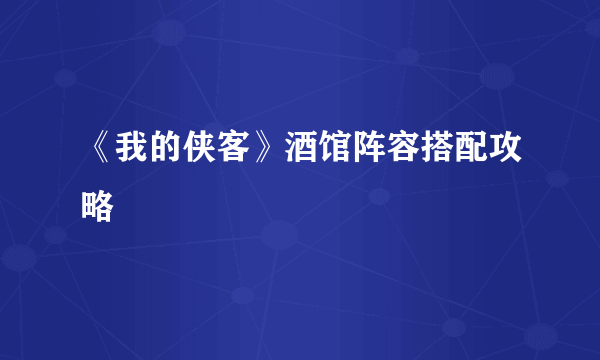 《我的侠客》酒馆阵容搭配攻略